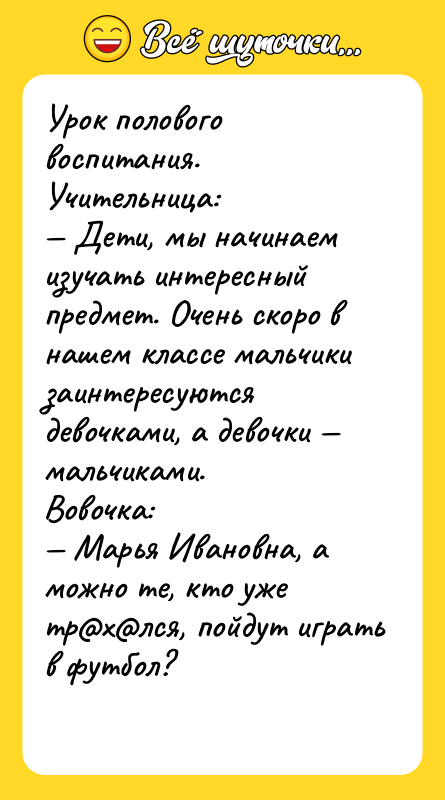 Всё шуточки...

Урок полового воспитания.
Учительница:
— Дети, мы начинаем изучать интересный предмет. Очень скоро в нашем классе мальчики заинтересуются девочками, а девочки — мальчиками.
Вовочка:
— Марья Ивановна, а можно те, кто уже тр@х@лся, пойдут играть в футбол?